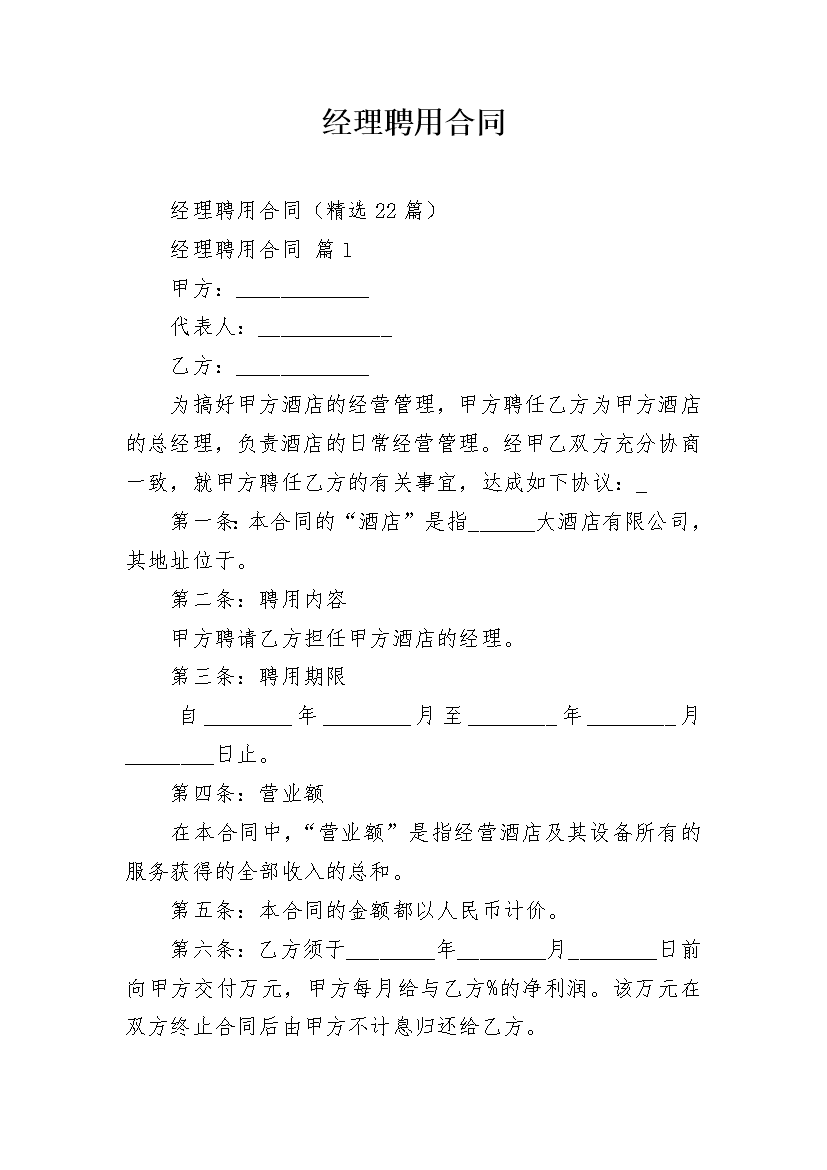 经理聘用合同

经理聘用合同（精选22篇）

经理聘用合同 篇1

甲方：____________

代表人：____________

乙方：____________

为搞好甲方酒店的经营管理，甲方聘任乙方为甲方酒店的总经理，负责酒店的日常经营管理。经甲乙双方充分协商一致，就甲方聘任乙方的有关事宜，达成如下协议：_

第一条：本合同的“酒店”是指______大酒店有限公司，其地址位于。

第二条：聘用内容

甲方聘请乙方担任甲方酒店的经理。

第三条：聘用期限

自________年________月至________年________月________日止。

第四条：营业额

在本合同中，“营业额”是指经营酒店及其设备所有的服务获得的全部收入的总和。

第五条：本合同的金额都以人民币计价。

第六条：乙方须于________年________月________日前向甲方交付万元，甲方每月给与乙方%的净利润。该万元在双方终止合同后由甲方不计息归还给乙方。